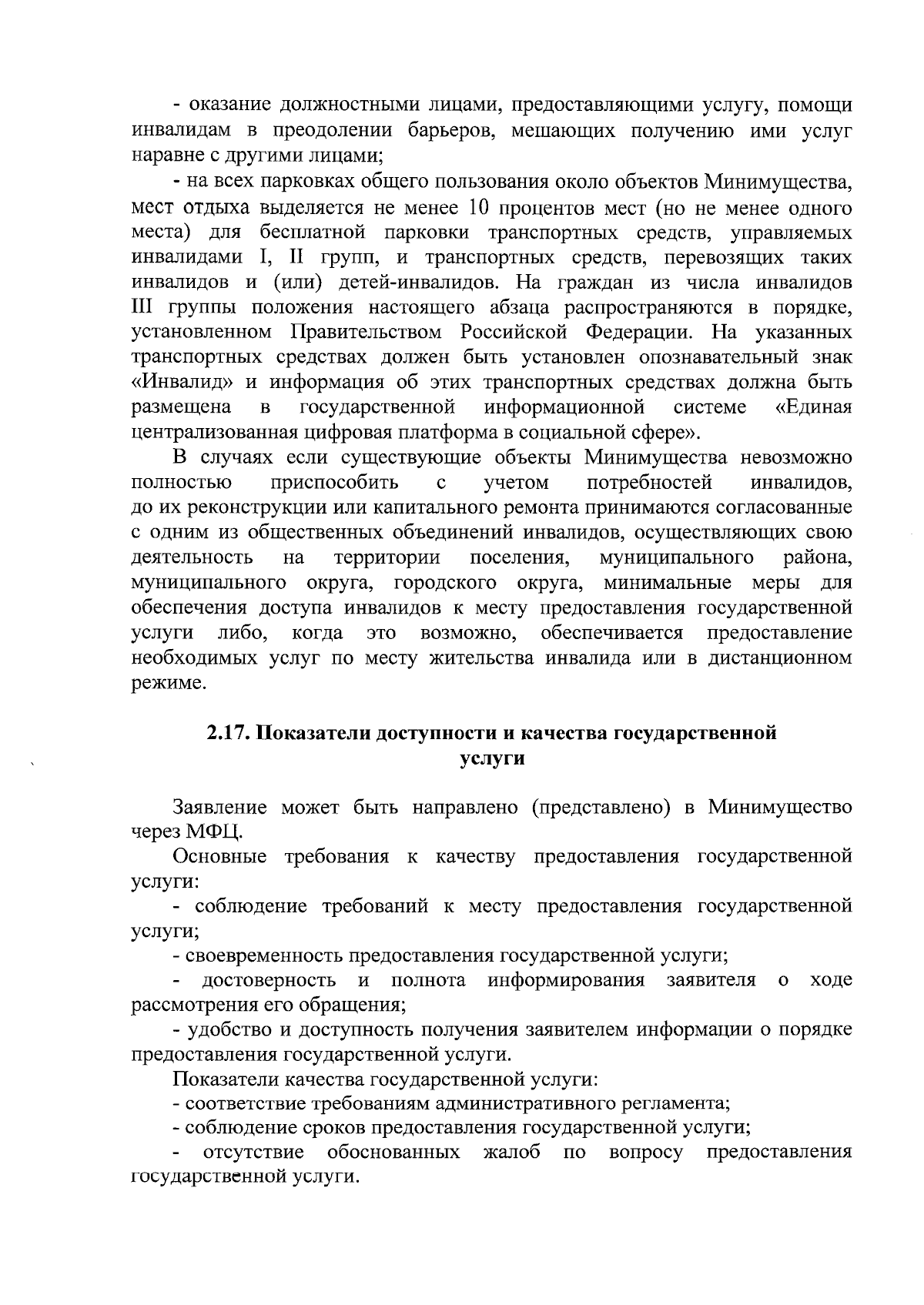 - оказание должностными лицами, предоставляющими услугу, помощи инвалидам в преодолении барьеров, мешающих получению ими услуг наравне с другими лицами;

- на всех парковках общего пользования около объектов Минимущества, мест отдыха выделяется не менее 10 процентов мест (но не менее одного места) для бесплатной парковки транспортных средств, управляемых инвалидами I, II групп, и транспортных средств, перевозящих таких инвалидов и (или) детей-инвалидов. На граждан из числа инвалидов III группы положения настоящего абзаца распространяются в порядке, установленном Правительством Российской Федерации. На указанных транспортных средствах должен быть установлен опознавательный знак «Инвалид» и информация об этих транспортных средствах должна быть размещена в государственной информационной системе «Единая централизованная цифровая платформа в социальной сфере».

В случаях если существующие объекты Минимущества невозможно полностью приспособить с учетом потребностей инвалидов, до их реконструкции или капитального ремонта принимаются согласованные с одним из общественных объединений инвалидов, осуществляющих свою деятельность на территории поселения, муниципального района, муниципального округа, городского округа, минимальные меры для обеспечения доступа инвалидов к месту предоставления государственной услуги либо, когда это возможно, обеспечивается предоставление необходимых услуг по месту жительства инвалида или в дистанционном режиме.

2.17. Показатели доступности и качества государственной услуги

Заявление может быть направлено (представлено) в Минимущество через МФЦ.

Основные требования к качеству предоставления государственной услуги:

- соблюдение требований к месту предоставления государственной услуги;

- своевременность предоставления государственной услуги;

- достоверность и полнота информирования заявителя о ходе рассмотрения его обращения;

- удобство и доступность получения заявителем информации о порядке предоставления государственной услуги.

Показатели качества государственной услуги:

- соответствие требованиям административного регламента;

- соблюдение сроков предоставления государственной услуги;

- отсутствие обоснованных жалоб по вопросу предоставления государственной услуги.